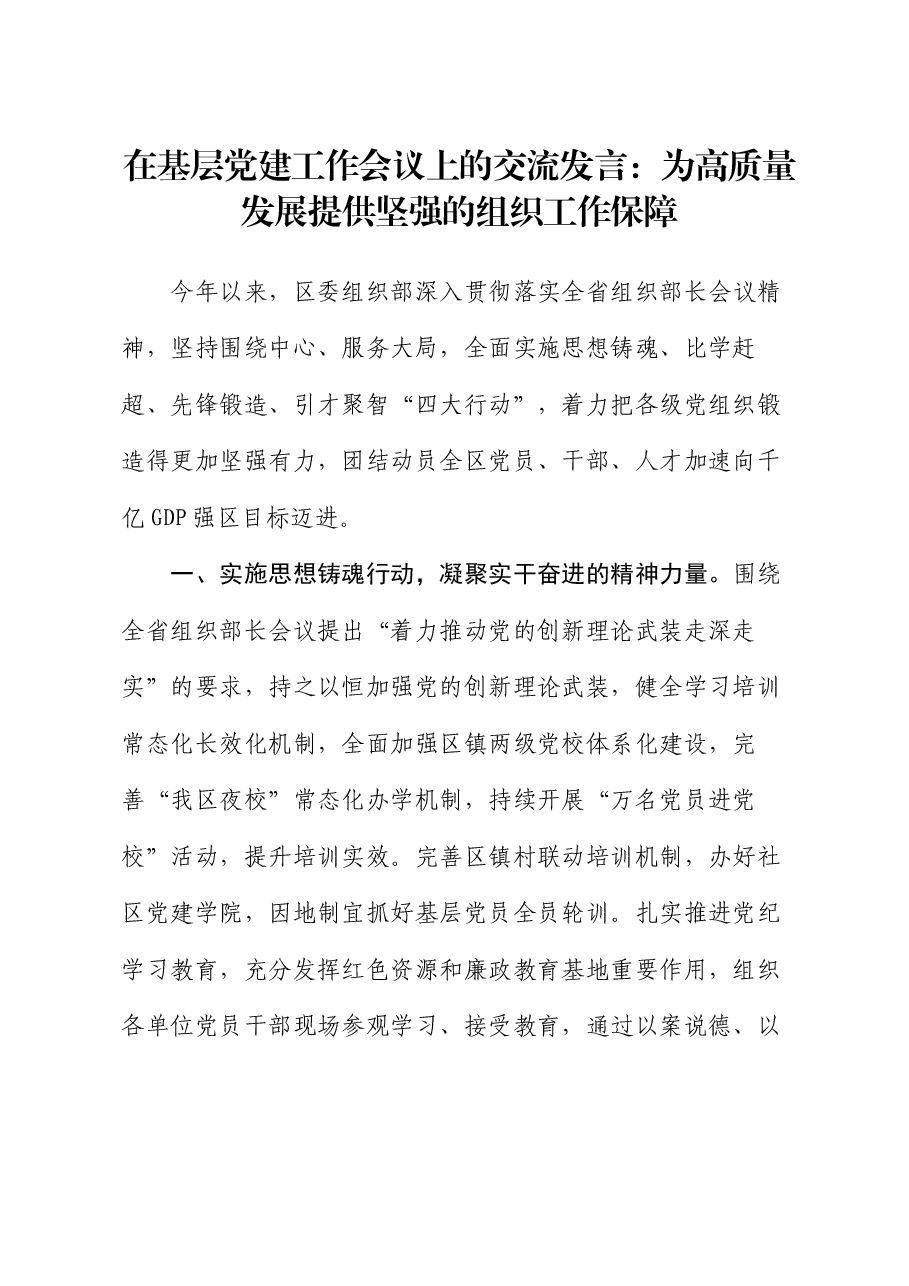 在基层党建工作会议上的交流发言：为高质量发展提供坚强的组织工作保障

今年以来，区委组织部深入贯彻落实全省组织部长会议精神，坚持围绕中心、服务大局，全面实施思想铸魂、比学赶超、先锋锻造、引才聚智“四大行动”，着力把各级党组织锻造得更加坚强有力，团结动员全区党员、干部、人才加速向千亿GDP强区目标迈进。

一、实施思想铸魂行动，凝聚实干奋进的精神力量。围绕全省组织部长会议提出“着力推动党的创新理论武装走深走实”的要求，持之以恒加强党的创新理论武装，健全学习培训常态化长效化机制，全面加强区镇两级党校体系化建设，完善“我区夜校”常态化办学机制，持续开展“万名党员进党校”活动，提升培训实效。完善区镇村联动培训机制，办好社区党建学院，因地制宜抓好基层党员全员轮训。扎实推进党纪学习教育，充分发挥红色资源和廉政教育基地重要作用，组织各单位党员干部现场参观学习、接受教育，通过以案说德、以